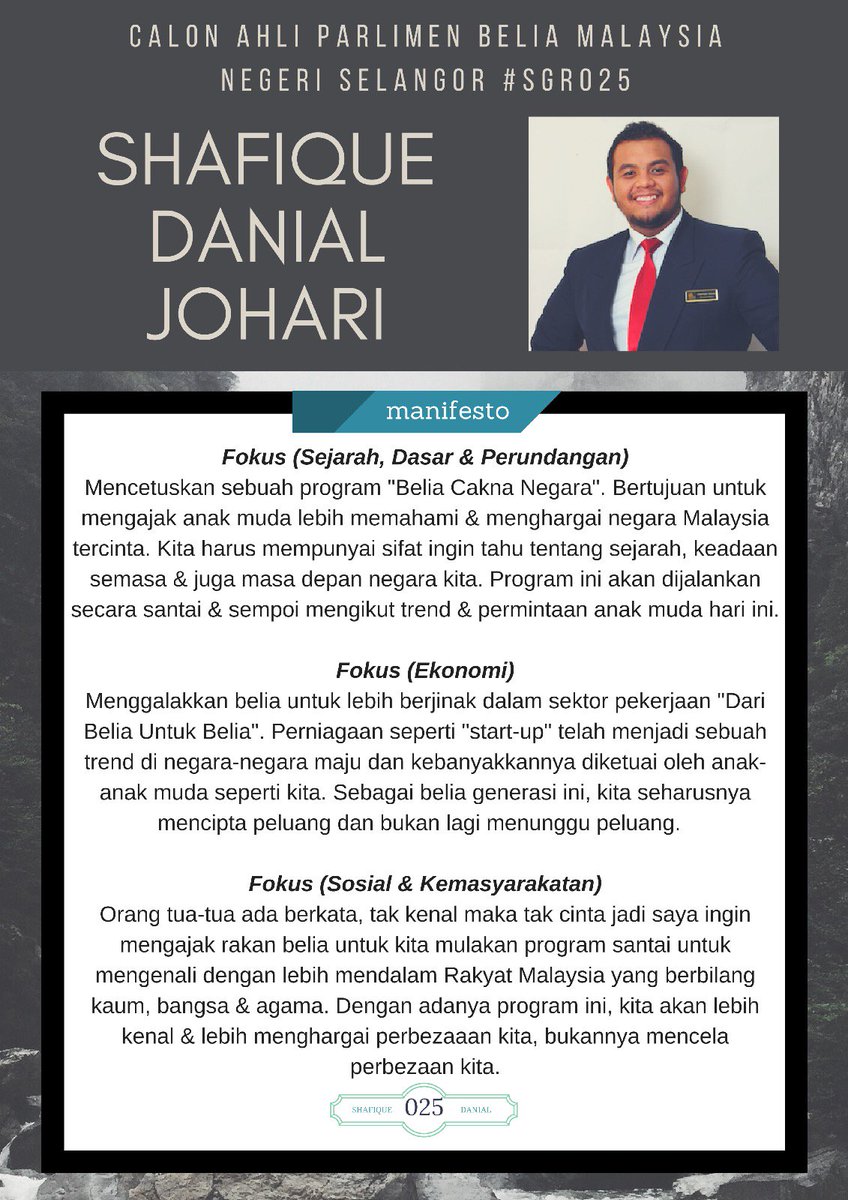 CALON AHLI PARLIMEN BELIA MALAYSIA
NEGERI SELANGOR #SGR025

SHAFIQUE DANIAL JOHARI

manifesto

Fokus (Sejarah, Dasar & Perundangan)
Mencetuskan sebuah program "Belia Cakna Negara". Bertujuan untuk mengajak anak muda lebih memahami & menghargai negara Malaysia tercinta. Kita harus mempunyai sifat ingin tahu tentang sejarah, keadaan semasa & juga masa depan negara kita. Program ini akan dijalankan secara santai & sempoi mengikut trend & permintaan anak muda hari ini.

Fokus (Ekonomi)
Menggalakkan belia untuk lebih berjinak dalam sektor pekerjaan "Dari Belia Untuk Belia". Perniagaan seperti "start-up" telah menjadi sebuah trend di negara-negara maju dan kebanyakkannya diketuai oleh anak-anak muda seperti kita. Sebagai belia generasi ini, kita seharusnya mencipta peluang dan bukan lagi menunggu peluang.

Fokus (Sosial & Kemasyarakatan)
Orang tua-tua ada berkata, tak kenal maka tak cinta jadi saya ingin mengajak rakan belia untuk kita mulakan program santai untuk mengenali dengan lebih mendalam Rakyat Malaysia yang berbilang kaum, bangsa & agama. Dengan adanya program ini, kita akan lebih kenal & lebih menghargai perbezaaan kita, bukannya mencela perbezaan kita.

SHAFIQUE 025 DANIAL